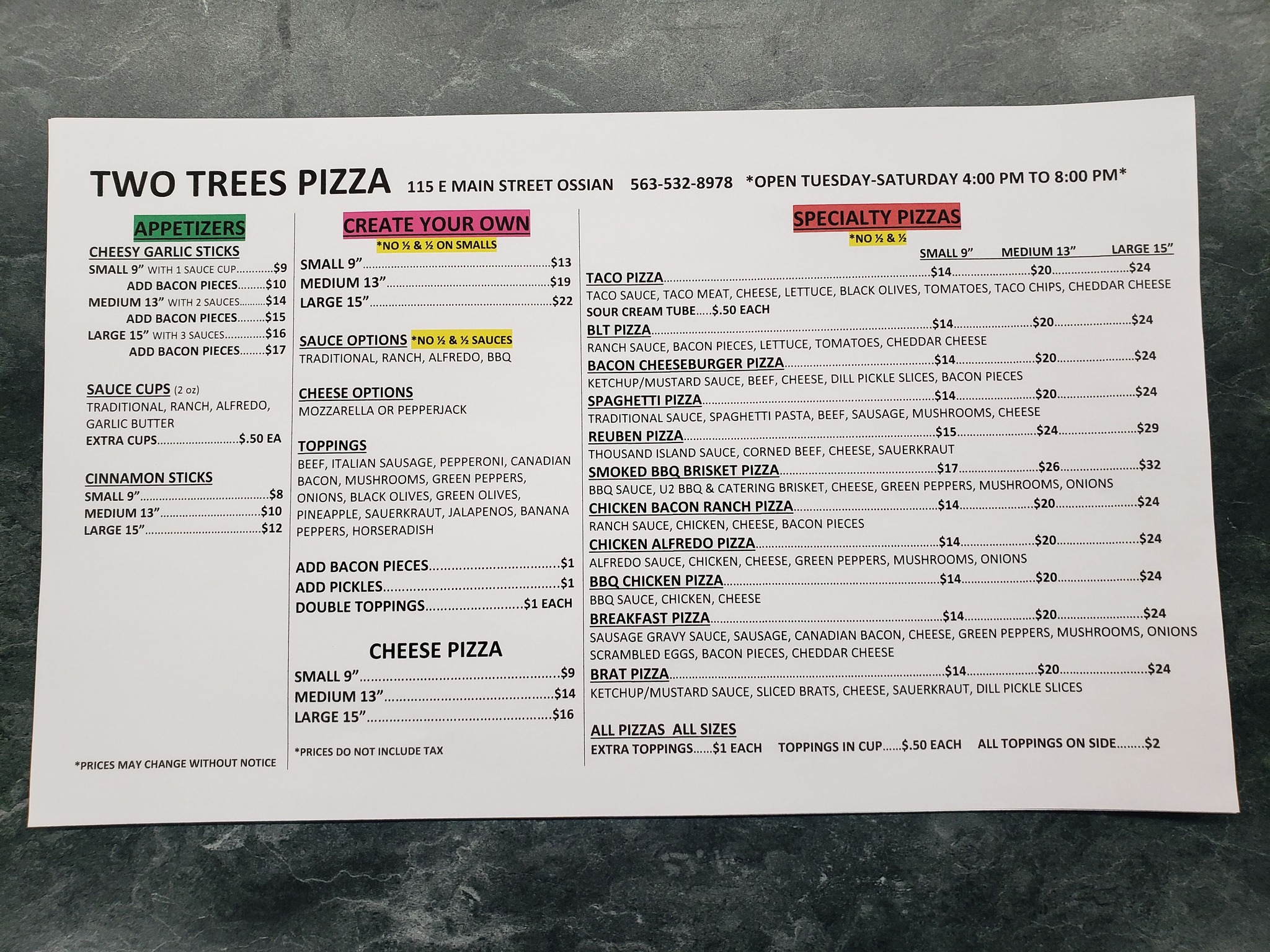 TWO TREES PIZZA 115 E MAIN STREET OSSIAN 563-532-8978 *OPEN TUESDAY-SATURDAY 4:00 PM TO 8:00 PM*

APPETIZERS

CHEESY GARLIC STICKS
SMALL 9" WITH 1 SAUCE CUP $9
ADD BACON PIECES $10
MEDIUM 13" WITH 2 SAUCES $14
ADD BACON PIECES $15
LARGE 15" WITH 3 SAUCES $16
ADD BACON PIECES $17

SAUCE CUPS (2 oz)
TRADITIONAL, RANCH, ALFREDO, GARLIC BUTTER
EXTRA CUPS $.50 EA

CINNAMON STICKS
SMALL 9" $8
MEDIUM 13" $10
LARGE 15" $12

*PRICES MAY CHANGE WITHOUT NOTICE

CREATE YOUR OWN
*NO ½ & ½ ON SMALLS
SMALL 9" $13
MEDIUM 13" $19
LARGE 15" $22

SAUCE OPTIONS *NO ½ & ½ SAUCES
TRADITIONAL, RANCH, ALFREDO, BBQ

CHEESE OPTIONS
MOZZARELLA OR PEPPERJACK

TOPPINGS
BEEF, ITALIAN SAUSAGE, PEPPERONI, CANADIAN BACON, MUSHROOMS, GREEN PEPPERS, ONIONS, BLACK OLIVES, GREEN OLIVES, PINEAPPLE, SAUERKRAUT, JALAPENOS, BANANA PEPPERS, HORSERADISH

ADD BACON PIECES $1
ADD PICKLES $1
DOUBLE TOPPINGS $1 EACH

CHEESE PIZZA
SMALL 9" $9
MEDIUM 13" $14
LARGE 15" $16

*PRICES DO NOT INCLUDE TAX

SPECIALTY PIZZAS
*NO ½ & ½
SMALL 9" MEDIUM 13" LARGE 15"
TACO PIZZA $14 $20 $24
TACO SAUCE, TACO MEAT, CHEESE, LETTUCE, BLACK OLIVES, TOMATOES, TACO CHIPS, CHEDDAR CHEESE
SOUR CREAM TUBE $.50 EACH
BLT PIZZA $14 $20 $24
RANCH SAUCE, BACON PIECES, LETTUCE, TOMATOES, CHEDDAR CHEESE
BACON CHEESEBURGER PIZZA $14 $20 $24
KETCHUP/MUSTARD SAUCE, BEEF, CHEESE, DILL PICKLE SLICES, BACON PIECES
SPAGHETTI PIZZA $14 $20 $24
TRADITIONAL SAUCE, SPAGHETTI PASTA, BEEF, SAUSAGE, MUSHROOMS, CHEESE
REUBEN PIZZA $15 $24 $29
THOUSAND ISLAND SAUCE, CORNED BEEF, CHEESE, SAUERKRAUT
SMOKED BBQ BRISKET PIZZA $17 $26 $32
BBQ SAUCE, U2 BBQ & CATERING BRISKET, CHEESE, GREEN PEPPERS, MUSHROOMS, ONIONS
CHICKEN BACON RANCH PIZZA $14 $20 $24
RANCH SAUCE, CHICKEN, CHEESE, BACON PIECES
CHICKEN ALFREDO PIZZA $14 $20 $24
ALFREDO SAUCE, CHICKEN, CHEESE, GREEN PEPPERS, MUSHROOMS, ONIONS
BBQ CHICKEN PIZZA $14 $20 $24
BBQ SAUCE, CHICKEN, CHEESE
BREAKFAST PIZZA $14 $20 $24
SAUSAGE GRAVY SAUCE, SAUSAGE, CANADIAN BACON, CHEESE, GREEN PEPPERS, MUSHROOMS, ONIONS SCRAMBLED EGGS, BACON PIECES, CHEDDAR CHEESE
BRAT PIZZA $14 $20 $24
KETCHUP/MUSTARD SAUCE, SLICED BRATS, CHEESE, SAUERKRAUT, DILL PICKLE SLICES

ALL PIZZAS ALL SIZES
EXTRA TOPPINGS $1 EACH TOPPINGS IN CUP $.50 EACH ALL TOPPINGS ON SIDE $2